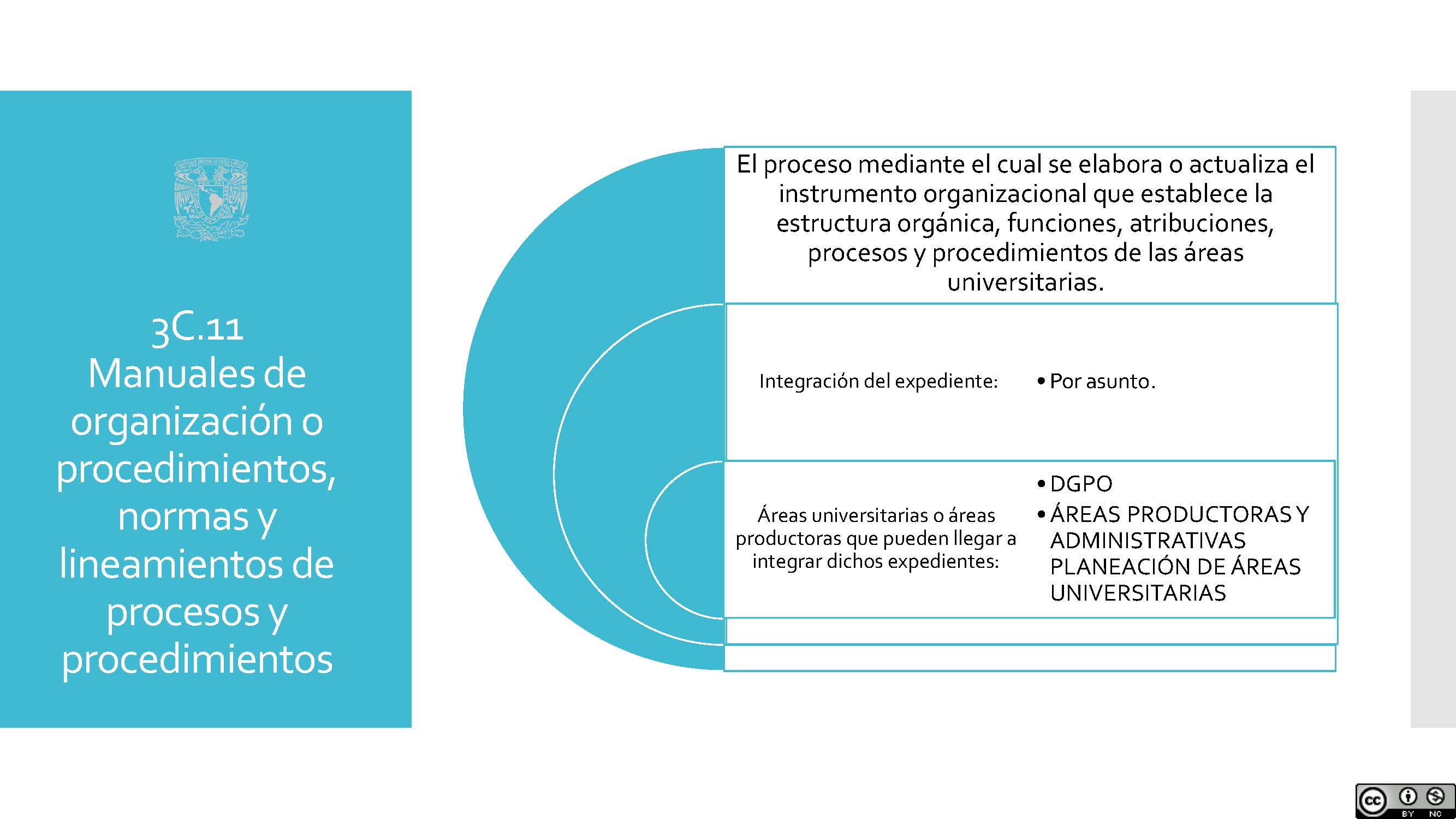 3C.11
Manuales de organización o procedimientos, normas y lineamientos de procesos y procedimientos

El proceso mediante el cual se elabora o actualiza el instrumento organizacional que establece la estructura orgánica, funciones, atribuciones, procesos y procedimientos de las áreas universitarias.

Integración del expediente:

• Por asunto.

Áreas universitarias o áreas productoras que pueden llegar a integrar dichos expedientes:

• DGPO
• ÁREAS PRODUCTORAS Y ADMINISTRATIVAS PLANEACIÓN DE ÁREAS UNIVERSITARIAS

cc BY NC